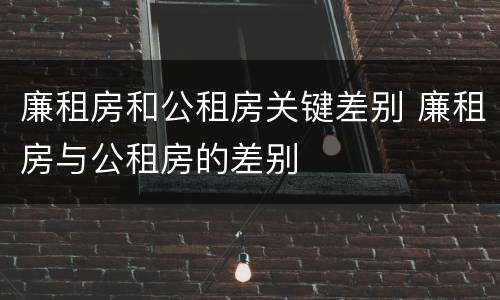 廉租房和公租房关键差别 廉租房与公租房的差别